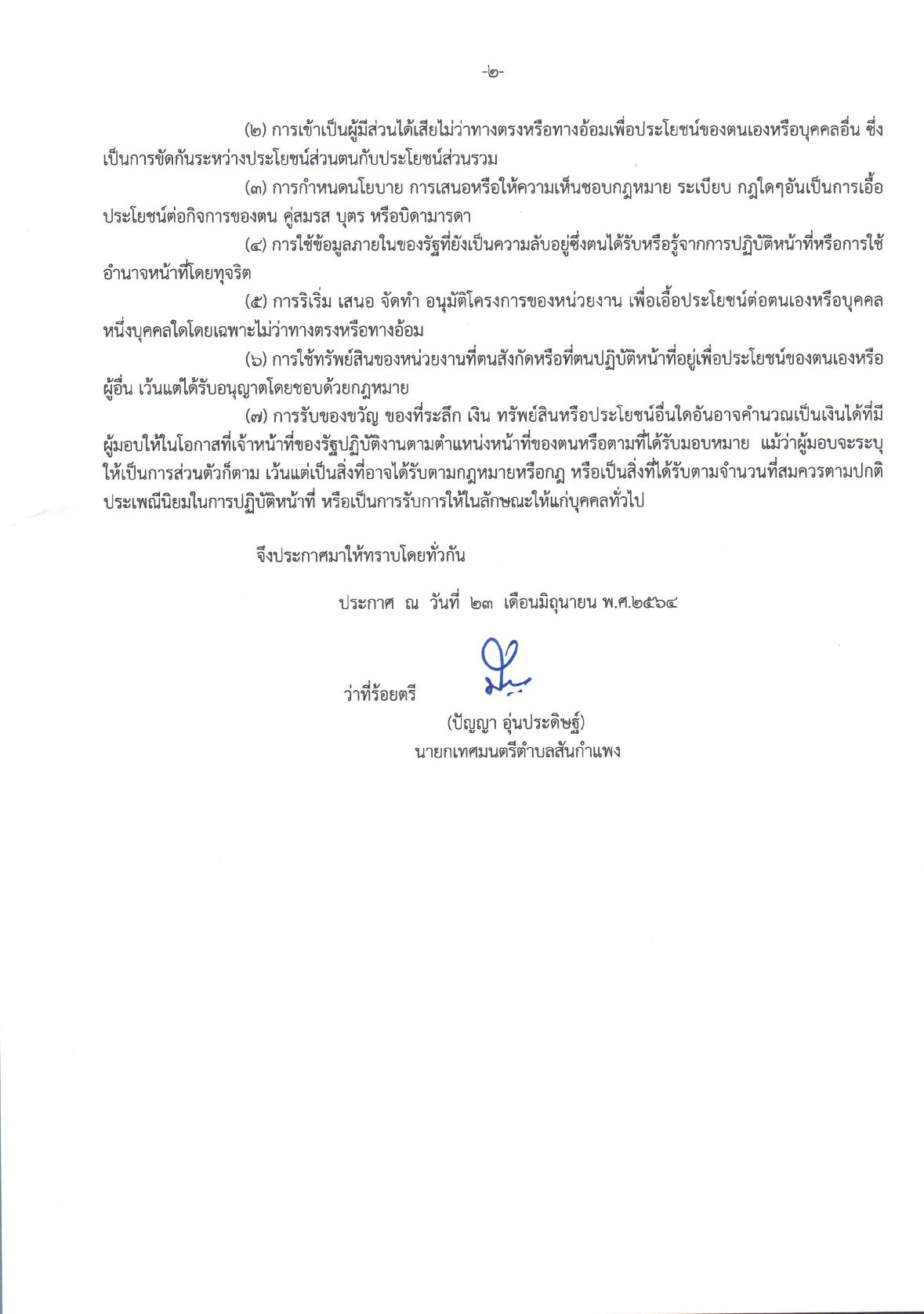 -๒-

(๒) การเข้าเป็นผู้มีส่วนได้เสียไม่ว่าทางตรงหรือทางอ้อมเพื่อประโยชน์ของตนเองหรือบุคคลอื่น ซึ่งเป็นการขัดกันระหว่างประโยชน์ส่วนตนกับประโยชน์ส่วนรวม

(๓) การกำหนดนโยบาย การเสนอหรือให้ความเห็นชอบกฎหมาย ระเบียบ กฎใดๆอันเป็นการเอื้อประโยชน์ต่อกิจการของตน คู่สมรส บุตร หรือบิดามารดา

(๔) การใช้ข้อมูลภายในของรัฐที่ยังเป็นความลับอยู่ซึ่งตนได้รับหรือรู้จากการปฏิบัติหน้าที่หรือการใช้อำนาจหน้าที่โดยทุจริต

(๕) การริเริ่ม เสนอ จัดทำ อนุมัติโครงการของหน่วยงาน เพื่อเอื้อประโยชน์ต่อตนเองหรือบุคคลหนึ่งบุคคลใดโดยเฉพาะไม่ว่าทางตรงหรือทางอ้อม

(๖) การใช้ทรัพย์สินของหน่วยงานที่ตนสังกัดหรือที่ตนปฏิบัติหน้าที่อยู่เพื่อประโยชน์ของตนเองหรือผู้อื่น เว้นแต่ได้รับอนุญาตโดยชอบด้วยกฎหมาย

(๗) การรับของขวัญ ของที่ระลึก เงิน ทรัพย์สินหรือประโยชน์อื่นใดอันอาจคำนวณเป็นเงินได้ที่มีผู้มอบให้ในโอกาสที่เจ้าหน้าที่ของรัฐปฏิบัติงานตามตำแหน่งหน้าที่ของตนหรือตามที่ได้รับมอบหมาย แม้ว่าผู้มอบจะระบุให้เป็นการส่วนตัวก็ตาม เว้นแต่เป็นสิ่งที่อาจได้รับตามกฎหมายหรือกฎ หรือเป็นสิ่งที่ได้รับตามจำนวนที่สมควรตามปกติประเพณีนิยมในการปฏิบัติหน้าที่ หรือเป็นการรับการให้ในลักษณะให้แก่บุคคลทั่วไป

จึงประกาศมาให้ทราบโดยทั่วกัน

ประกาศ ณ วันที่ ๒๓ เดือนมิถุนายน พ.ศ.๒๕๖๔

ว่าที่ร้อยตรี

(ปัญญา อุ่นประดิษฐ์)
นายกเทศมนตรีตำบลสันกำแพง